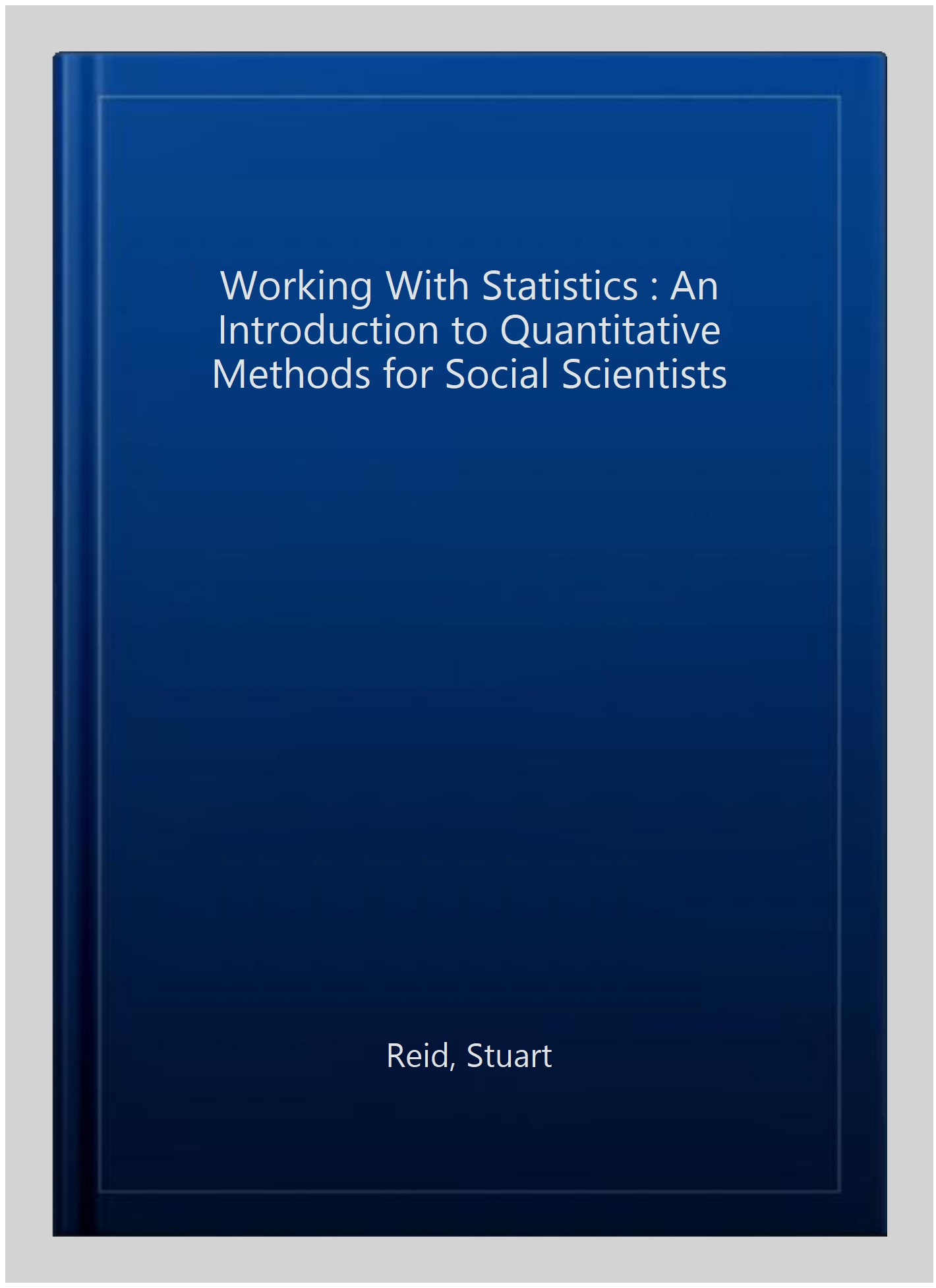 Working With Statistics : An Introduction to Quantitative Methods for Social Scientists

Reid, Stuart